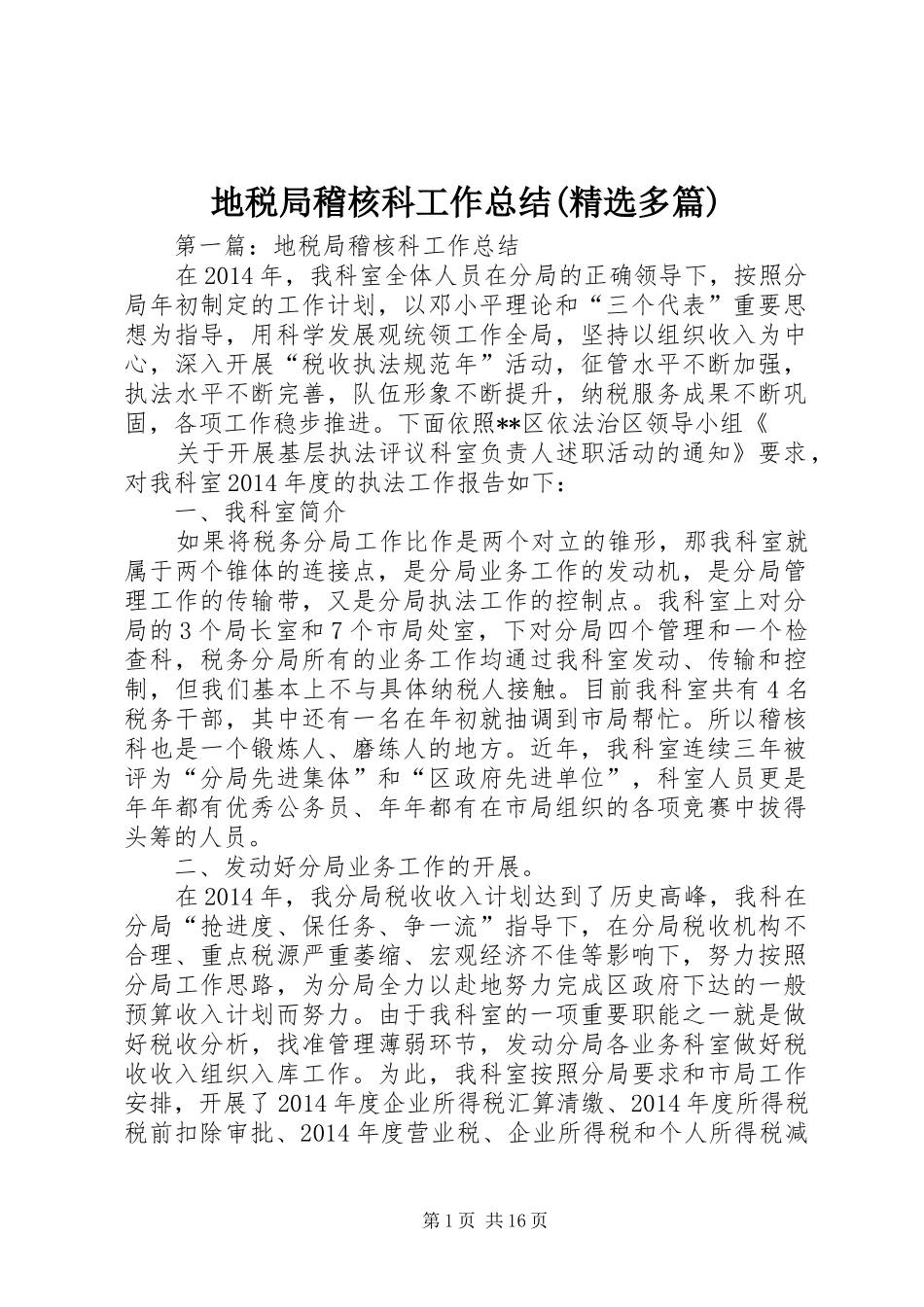 地税局稽核科工作总结(精选多篇)

第一篇：地税局稽核科工作总结

在2014年，我科室全体人员在分局的正确领导下，按照分局年初制定的工作计划，以邓小平理论和“三个代表”重要思想为指导，用科学发展观统领工作全局，坚持以组织收入为中心，深入开展“税收执法规范年”活动，征管水平不断加强，执法水平不断完善，队伍形象不断提升，纳税服务成果不断巩固，各项工作稳步推进。下面依照**区依法治区领导小组《

关于开展基层执法评议科室负责人述职活动的通知》要求，对我科室2014年度的执法工作报告如下：

一、我科室简介

如果将税务分局工作比作是两个对立的锥形，那我科室就属于两个锥体的连接点，是分局业务工作的发动机，是分局管理工作的传输带，又是分局执法工作的控制点。我科室上对分局的3个局长室和7个市局处室，下对分局四个管理和一个检查科，税务分局所有的业务工作均通过我科室发动、传输和控制，但我们基本上不与具体纳税人接触。目前我科室共有4名税务干部，其中还有一名在年初就抽调到市局帮忙。所以稽核科也是一个锻炼人、磨练人的地方。近年，我科室连续三年被评为“分局先进集体”和“区政府先进单位”，科室人员更是年年都有优秀公务员、年年都有在市局组织的各项竞赛中拔得头筹的人员。

二、发动好分局业务工作的开展。

在2014年，我分局税收收入计划达到了历史高峰，我科在分局“抢进度、保任务、争一流”指导下，在分局税收机构不合理、重点税源严重萎缩、宏观经济不佳等影响下，努力按照分局工作思路，为分局全力以赴地努力完成区政府下达的一般预算收入计划而努力。由于我科室的一项重要职能之一就是做好税收分析，找准管理薄弱环节，发动分局各业务科室做好税收收入组织入库工作。为此，我科室按照分局要求和市局工作安排，开展了2014年度企业所得税汇算清缴、2014年度所得税税前扣除审批、2014年度营业税、企业所得税和个人所得税减

第1页 共16页